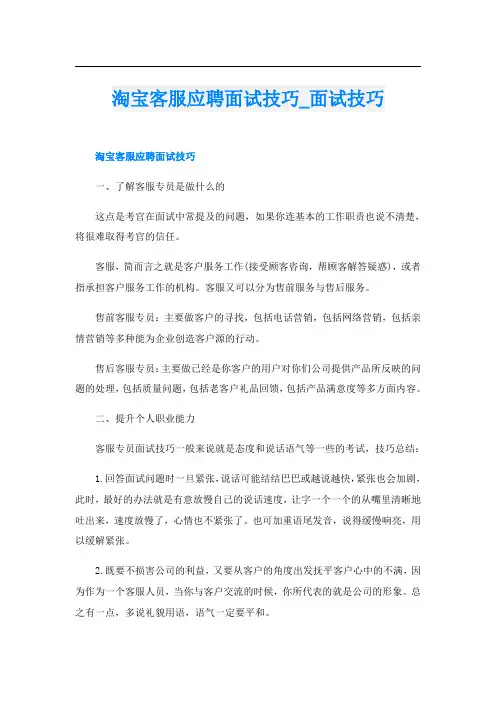 淘宝客服应聘面试技巧_面试技巧

淘宝客服应聘面试技巧

一、了解客服专员是做什么的

这点是考官在面试中常提及的问题，如果你连基本的工作职责也说不清楚，将很难取得考官的信任。

客服，简而言之就是客户服务工作(接受顾客咨询，帮顾客解答疑惑)，或者指承担客户服务工作的机构。客服又可以分为售前服务与售后服务。

售前客服专员：主要做客户的寻找，包括电话营销，包括网络营销，包括亲情营销等多种能为企业创造客户源的行动。

售后客服专员：主要做已经是你客户的用户对你们公司提供产品所反映的问题的处理，包括质量问题，包括老客户礼品回馈，包括产品满意度等多方面内容。

二、提升个人职业能力

客服专员面试技巧一般来说就是态度和说话语气等一些的考试，技巧总结：

1. 回答面试问题时一旦紧张，说话可能结结巴巴或越说越快，紧张也会加剧，此时，最好的办法就是有意放慢自己的说话速度，让字一个一个的从嘴里清晰地吐出来，速度放慢了，心情也不紧张了。也可加重语尾发音，说得缓慢响亮，用以缓解紧张。

2. 既要不损害公司的利益，又要从客户的角度出发抚平客户心中的不满，因为作为一个客服人员，当你与客户交流的时候，你所代表的就是公司的形象。总之有一点，多说礼貌用语，语气一定要平和。